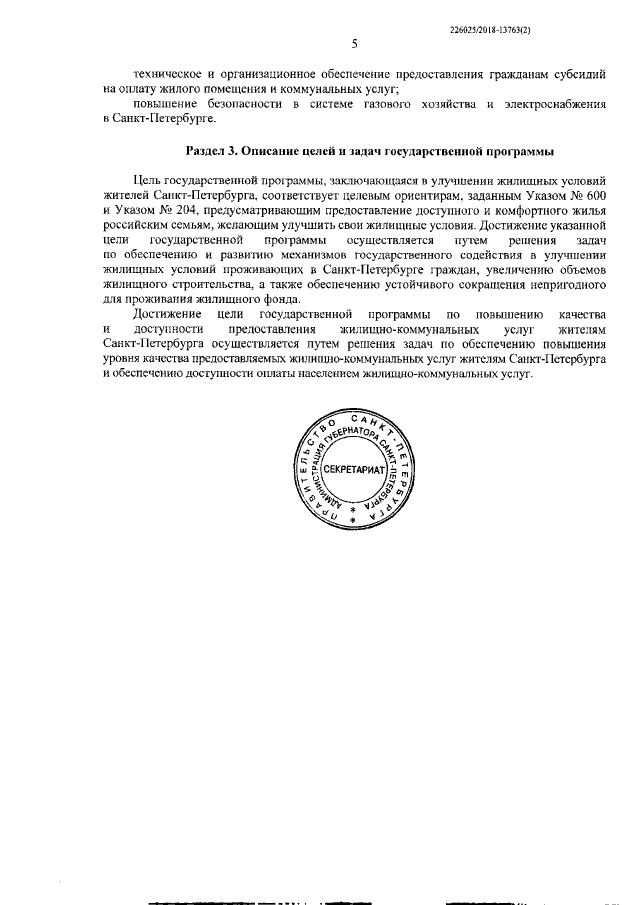 226025/2018-13763(2)

5

техническое и организационное обеспечение предоставления гражданам субсидий на оплату жилого помещения и коммунальных услуг;

повышение безопасности в системе газового хозяйства и электроснабжения в Санкт-Петербурге.

Раздел 3. Описание целей и задач государственной программы

Цель государственной программы, заключающаяся в улучшении жилищных условий жителей Санкт-Петербурга, соответствует целевым ориентирам, заданным Указом № 600 и Указом № 204, предусматривающим предоставление доступного и комфортного жилья российским семьям, желающим улучшить свои жилищные условия. Достижение указанной цели государственной программы осуществляется путем решения задач по обеспечению и развитию механизмов государственного содействия в улучшении жилищных условий проживающих в Санкт-Петербурге граждан, увеличению объемов жилищного строительства, а также обеспечению устойчивого сокращения непригодного для проживания жилищного фонда.

Достижение цели государственной программы по повышению качества и доступности предоставления жилищно-коммунальных услуг жителям Санкт-Петербурга осуществляется путем решения задач по обеспечению повышения уровня качества предоставляемых жилищно-коммунальных услуг жителям Санкт-Петербурга и обеспечению доступности оплаты населением жилищно-коммунальных услуг.

ПРАВИТЕЛЬСТВО САНКТ-ПЕТЕРБУРГА
АДМИНИСТРАЦИЯ ГУБЕРНАТОРА САНКТ-ПЕТЕРБУРГА
СЕКРЕТАРИАТ